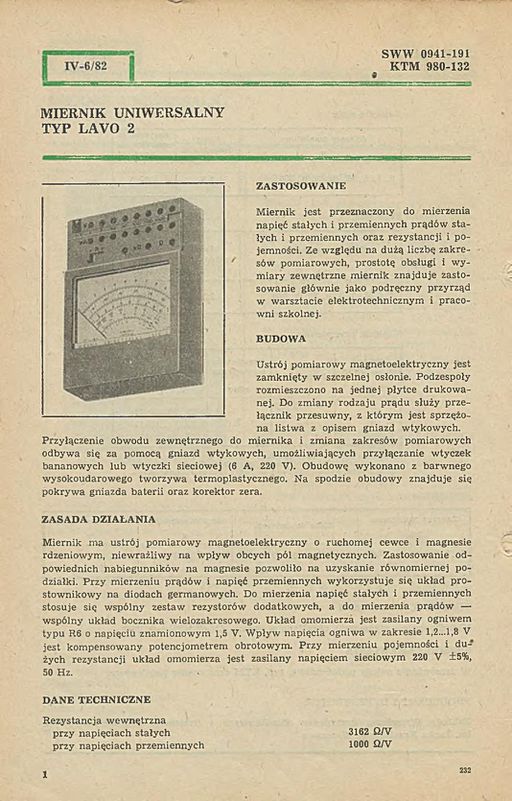 IV-6/82

SWW 0941-191
KTM 980-132

MIERNIK UNIWERSALNY
TYP LAVO 2

ZASTOSOWANIE

Miernik jest przeznaczony do mierzenia napięć stałych i przemiennych prądów stałych i przemiennych oraz rezystancji i pojemności. Ze względu na dużą liczbę zakresów pomiarowych, prostotę obsługi i wymiary zewnętrzne miernik znajduje zastosowanie głównie jako podręczny przyrząd w warsztacie elektrotechnicznym i pracowni szkolnej.

BUDOWA

Ustrój pomiarowy magnetoelektryczny jest zamknięty w szczelnej osłonie. Podzespoły rozmieszczono na jednej płytce drukowanej. Do zmiany rodzaju prądu służy przełącznik przesuwny, z którym jest sprzężona listwa z opisem gniazd wtykowych. Przyłączenie obwodu zewnętrznego do miernika i zmiana zakresów pomiarowych odbywa się za pomocą gniazd wtykowych, umożliwiających przyłączanie wtyczek bananowych lub wtyczki sieciowej (6 A, 220 V). Obudowę wykonano z barwnego wysokoudarowego tworzywa termoplastycznego. Na spodzie obudowy znajduje się pokrywa gniazda baterii oraz korektor zera.

ZASADA DZIAŁANIA

Miernik ma ustrój pomiarowy magnetoelektryczny o ruchomej cewce i magnesie rdzeniowym, niewrażliwy na wpływ obcych pól magnetycznych. Zastosowanie odpowiednich nabiegunników na magnesie pozwoliło na uzyskanie równomiernej podziałki. Przy mierzeniu prądów i napięć przemiennych wykorzystuje się układ prostownikowy na diodach germanowych. Do mierzenia napięć stałych i przemiennych stosuje się wspólny zestaw rezystorów dodatkowych, a do mierzenia prądów — wspólny układ bocznika wielozakresowego. Układ omomierza jest zasilany ogniwem typu R6 o napięciu znamionowym 1,5 V. Wpływ napięcia ogniwa w zakresie 1,2...1,8 V jest kompensowany potencjometrem obrotowym. Przy mierzeniu pojemności i dużych rezystancji układ omomierza jest zasilany napięciem sieciowym 220 V ±5%, 50 Hz.

DANE TECHNICZNE

Rezystancja wewnętrzna
przy napięciach stałych 3162 Ω/V
przy napięciach przemiennych 1000 Ω/V

1

232